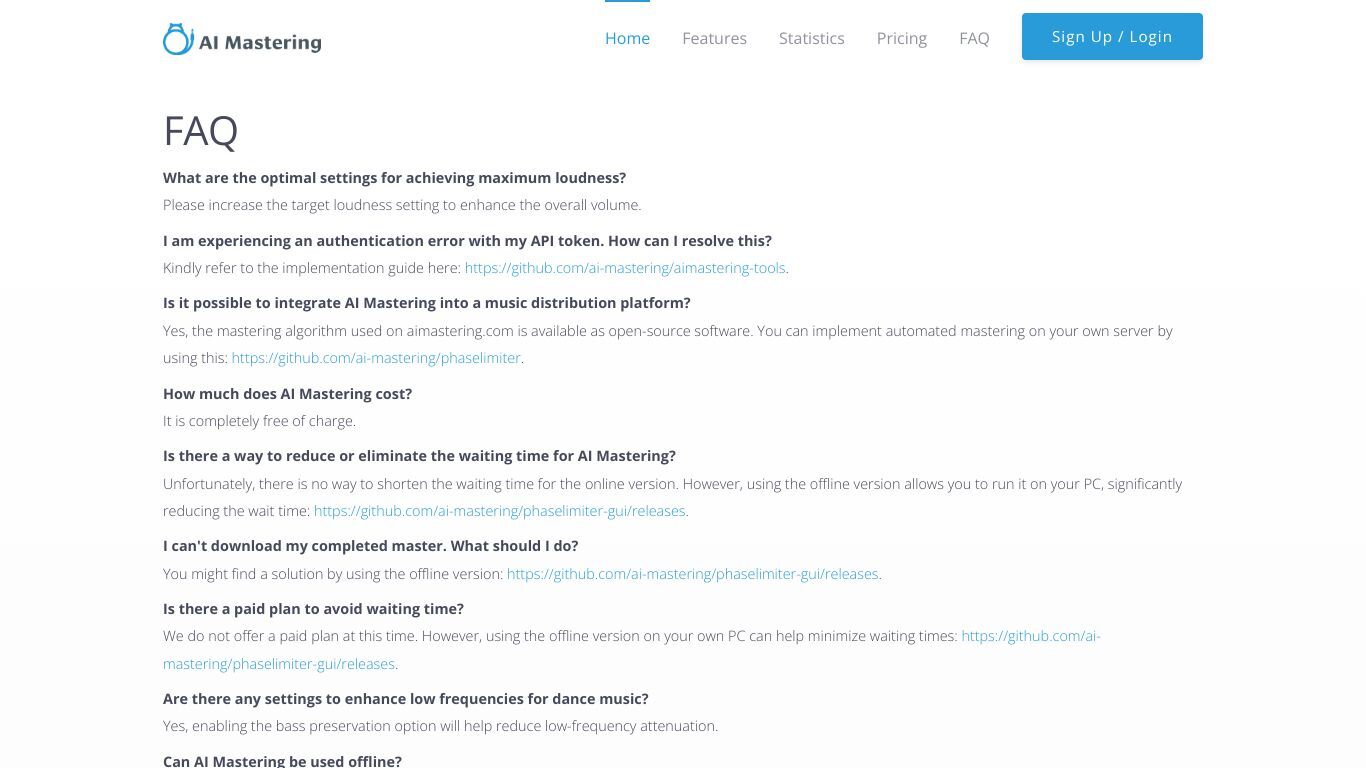 AI Mastering

Home Features Statistics Pricing FAQ Sign Up / Login

FAQ

What are the optimal settings for achieving maximum loudness?
Please increase the target loudness setting to enhance the overall volume.

I am experiencing an authentication error with my API token. How can I resolve this?
Kindly refer to the implementation guide here: https://github.com/ai-mastering/aimastering-tools.

Is it possible to integrate AI Mastering into a music distribution platform?
Yes, the mastering algorithm used on aimastering.com is available as open-source software. You can implement automated mastering on your own server by using this: https://github.com/ai-mastering/phaselimiter.

How much does AI Mastering cost?
It is completely free of charge.

Is there a way to reduce or eliminate the waiting time for AI Mastering?
Unfortunately, there is no way to shorten the waiting time for the online version. However, using the offline version allows you to run it on your PC, significantly reducing the wait time: https://github.com/ai-mastering/phaselimiter-gui/releases.

I can't download my completed master. What should I do?
You might find a solution by using the offline version: https://github.com/ai-mastering/phaselimiter-gui/releases.

Is there a paid plan to avoid waiting time?
We do not offer a paid plan at this time. However, using the offline version on your own PC can help minimize waiting times: https://github.com/ai-mastering/phaselimiter-gui/releases.

Are there any settings to enhance low frequencies for dance music?
Yes, enabling the bass preservation option will help reduce low-frequency attenuation.

Can AI Mastering be used offline?